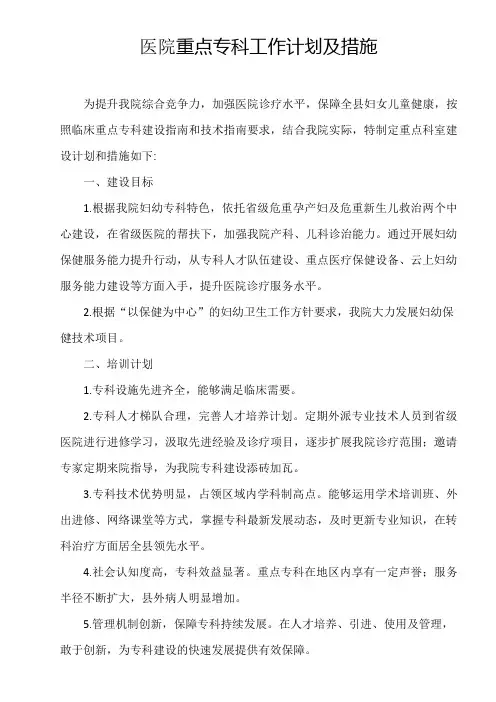 医院重点专科工作计划及措施

为提升我院综合竞争力，加强医院诊疗水平，保障全县妇女儿童健康，按照临床重点专科建设指南和技术指南要求，结合我院实际，特制定重点科室建设计划和措施如下:

一、建设目标

1.根据我院妇幼专科特色，依托省级危重孕产妇及危重新生儿救治两个中心建设，在省级医院的帮扶下，加强我院产科、儿科诊治能力。通过开展妇幼保健服务能力提升行动，从专科人才队伍建设、重点医疗保健设备、云上妇幼服务能力建设等方面入手，提升医院诊疗服务水平。

2.根据“以保健为中心”的妇幼卫生工作方针要求，我院大力发展妇幼保健技术项目。

二、培训计划

1.专科设施先进齐全，能够满足临床需要。

2.专科人才梯队合理，完善人才培养计划。定期外派专业技术人员到省级医院进行进修学习，汲取先进经验及诊疗项目，逐步扩展我院诊疗范围；邀请专家定期来院指导，为我院专科建设添砖加瓦。

3.专科技术优势明显，占领区域内学科制高点。能够运用学术培训班、外出进修、网络课堂等方式，掌握专科最新发展动态，及时更新专业知识，在转科治疗方面居全县领先水平。

4.社会认知度高，专科效益显著。重点专科在地区内享有一定声誉；服务半径不断扩大，县外病人明显增加。

5.管理机制创新，保障专科持续发展。在人才培养、引进、使用及管理，敢于创新，为专科建设的快速发展提供有效保障。